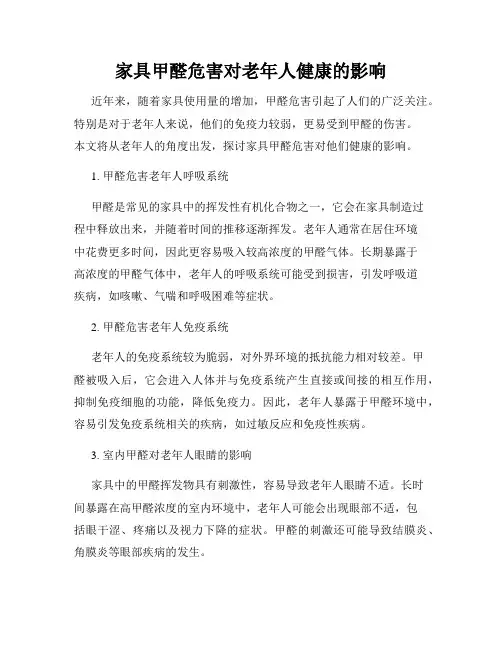 家具甲醛危害对老年人健康的影响

近年来，随着家具使用量的增加，甲醛危害引起了人们的广泛关注。特别是对于老年人来说，他们的免疫力较弱，更易受到甲醛的伤害。本文将从老年人的角度出发，探讨家具甲醛危害对他们健康的影响。

1. 甲醛危害老年人呼吸系统

甲醛是常见的家具中的挥发性有机化合物之一，它会在家具制造过程中释放出来，并随着时间的推移逐渐挥发。老年人通常在居住环境中花费更多时间，因此更容易吸入较高浓度的甲醛气体。长期暴露于高浓度的甲醛气体中，老年人的呼吸系统可能受到损害，引发呼吸道疾病，如咳嗽、气喘和呼吸困难等症状。

2. 甲醛危害老年人免疫系统

老年人的免疫系统较为脆弱，对外界环境的抵抗能力相对较差。甲醛被吸入后，它会进入人体并与免疫系统产生直接或间接的相互作用，抑制免疫细胞的功能，降低免疫力。因此，老年人暴露于甲醛环境中，容易引发免疫系统相关的疾病，如过敏反应和免疫性疾病。

3. 室内甲醛对老年人眼睛的影响

家具中的甲醛挥发物具有刺激性，容易导致老年人眼睛不适。长时间暴露在高甲醛浓度的室内环境中，老年人可能会出现眼部不适，包括眼干涩、疼痛以及视力下降的症状。甲醛的刺激还可能导致结膜炎、角膜炎等眼部疾病的发生。